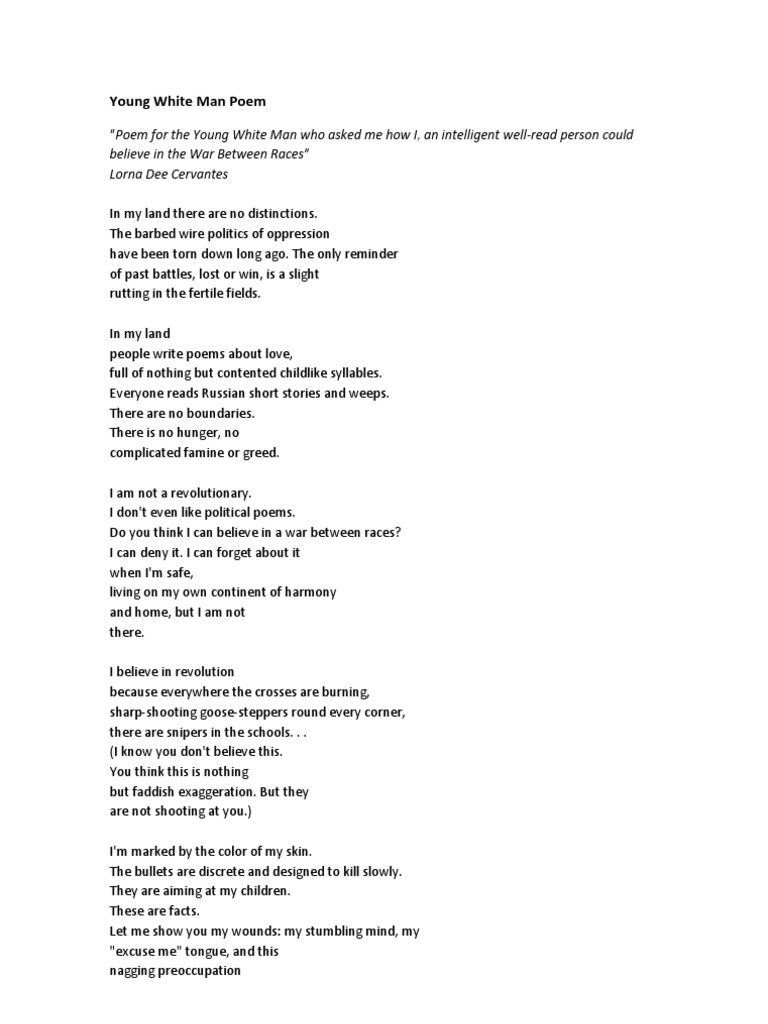 Young White Man Poem

"Poem for the Young White Man who asked me how I, an intelligent well-read person could believe in the War Between Races"
Lorna Dee Cervantes

In my land there are no distinctions.
The barbed wire politics of oppression
have been torn down long ago. The only reminder
of past battles, lost or win, is a slight
rutting in the fertile fields.

In my land
people write poems about love,
full of nothing but contented childlike syllables.
Everyone reads Russian short stories and weeps.
There are no boundaries.
There is no hunger, no
complicated famine or greed.

I am not a revolutionary.
I don't even like political poems.
Do you think I can believe in a war between races?
I can deny it. I can forget about it
when I'm safe,
living on my own continent of harmony
and home, but I am not
there.

I believe in revolution
because everywhere the crosses are burning,
sharp-shooting goose-steppers round every corner,
there are snipers in the schools. . .
(I know you don't believe this.
You think this is nothing
but faddish exaggeration. But they
are not shooting at you.)

I'm marked by the color of my skin.
The bullets are discrete and designed to kill slowly.
They are aiming at my children.
These are facts.
Let me show you my wounds: my stumbling mind, my
"excuse me" tongue, and this
nagging preoccupation